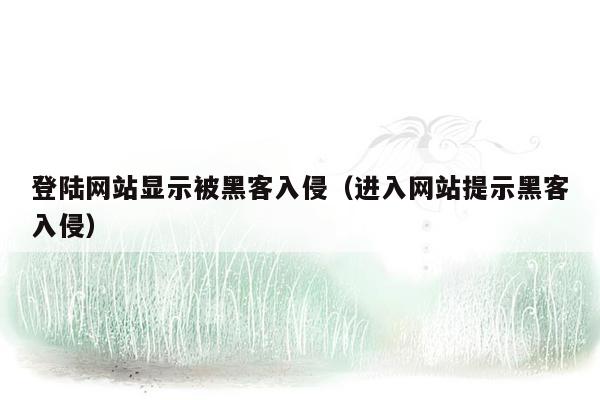 登陆网站显示被黑客入侵（进入网站提示黑客入侵）